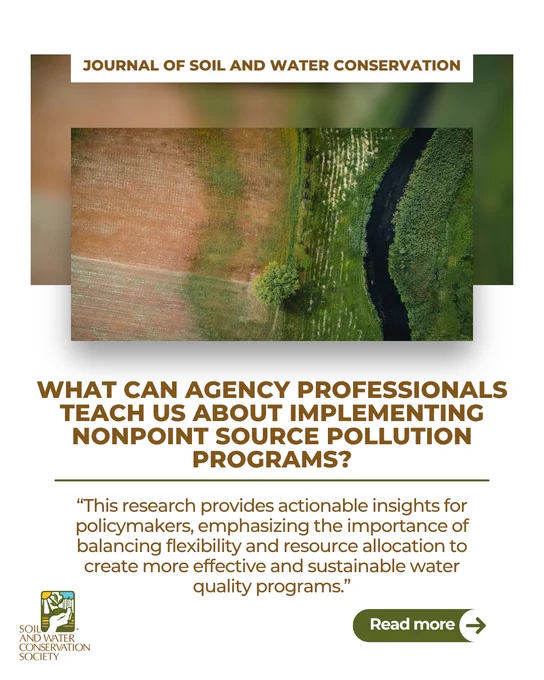 JOURNAL OF SOIL AND WATER CONSERVATION

WHAT CAN AGENCY PROFESSIONALS TEACH US ABOUT IMPLEMENTING NONPOINT SOURCE POLLUTION PROGRAMS?

"This research provides actionable insights for policymakers, emphasizing the importance of balancing flexibility and resource allocation to create more effective and sustainable water quality programs."

SOIL AND WATER CONSERVATION SOCIETY

Read more →